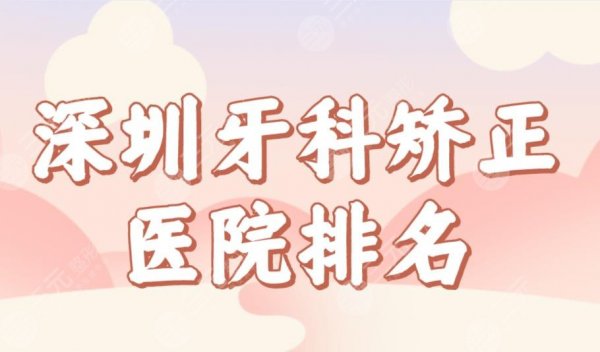 深圳牙科矫正
医院排名